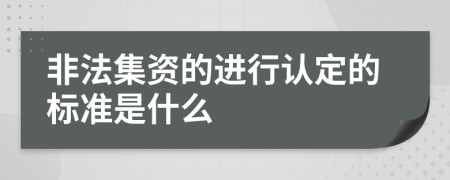 非法集资的进行认定的标准是什么